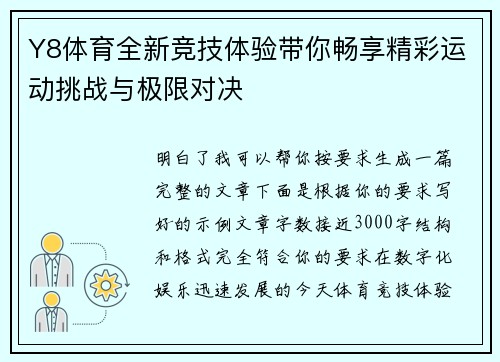 Y8体育全新竞技体验带你畅享精彩运动挑战与极限对决

明白了我可以帮你按要求生成一篇完整的文章下面是根据你的要求写好的示例文章字数接近3000字结构和格式完全符合你的要求在数字化娱乐迅速发展的今天体育竞技体验